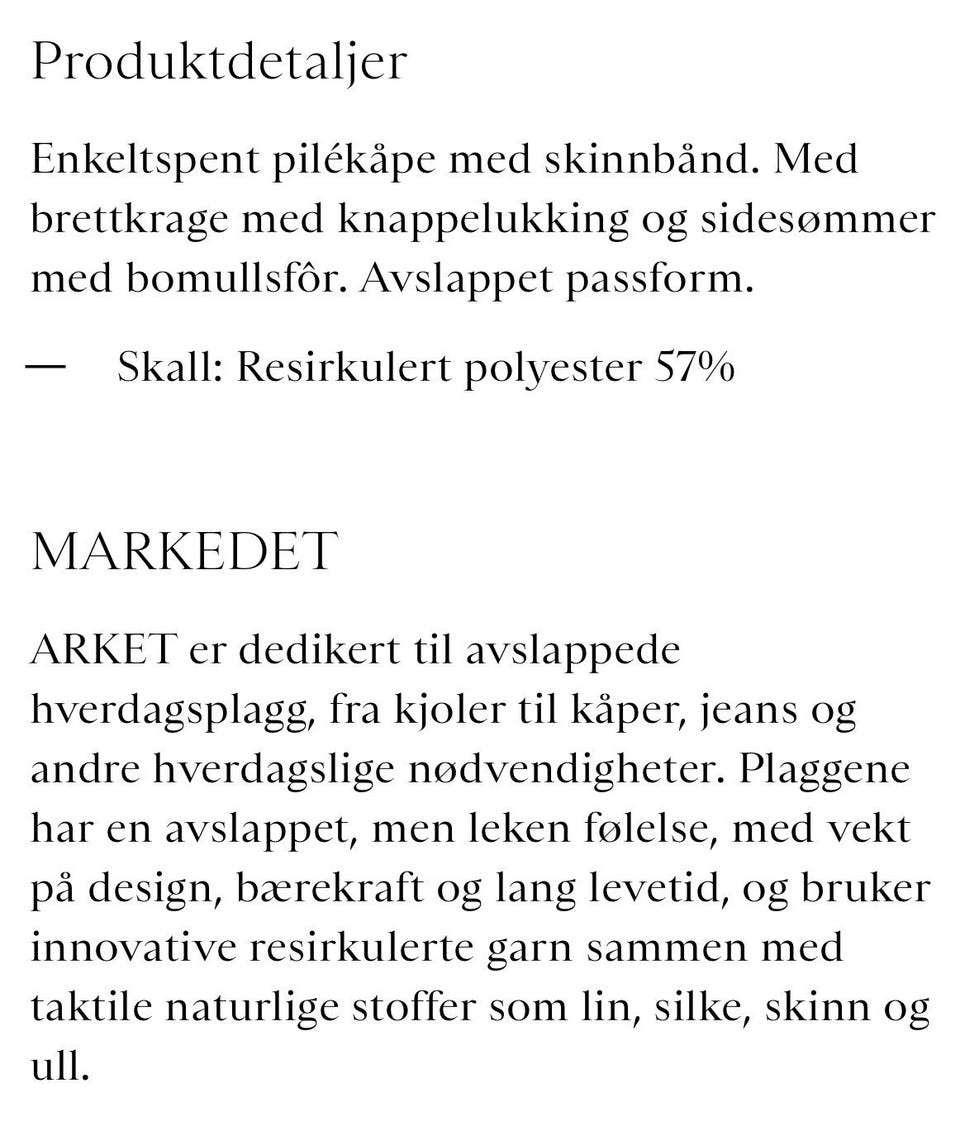 Produktdetaljer

Enkeltspent pilékåpe med skinnbånd. Med brettkrage med knappelukking og sidesømmer med bomullsfôr. Avslappet passform.

— Skall: Resirkulert polyester 57%

MARKEDET

ARKET er dedikert til avslappede hverdagsplagg, fra kjoler til kåper, jeans og andre hverdagslige nødvendigheter. Plaggene har en avslappet, men leken følelse, med vekt på design, bærekraft og lang levetid, og bruker innovative resirkulerte garn sammen med taktile naturlige stoffer som lin, silke, skinn og ull.